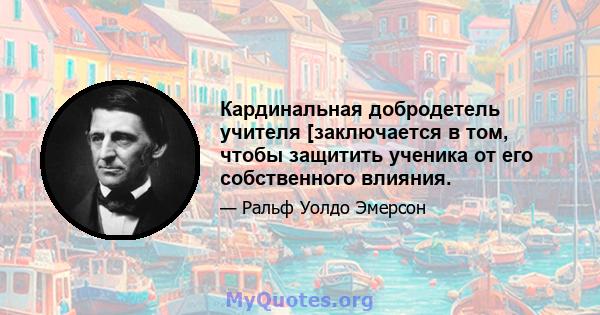 Кардинальная добродетель учителя [заключается в том, чтобы защитить ученика от его собственного влияния.

— Ральф Уолдо Эмерсон

MyQuotes.org